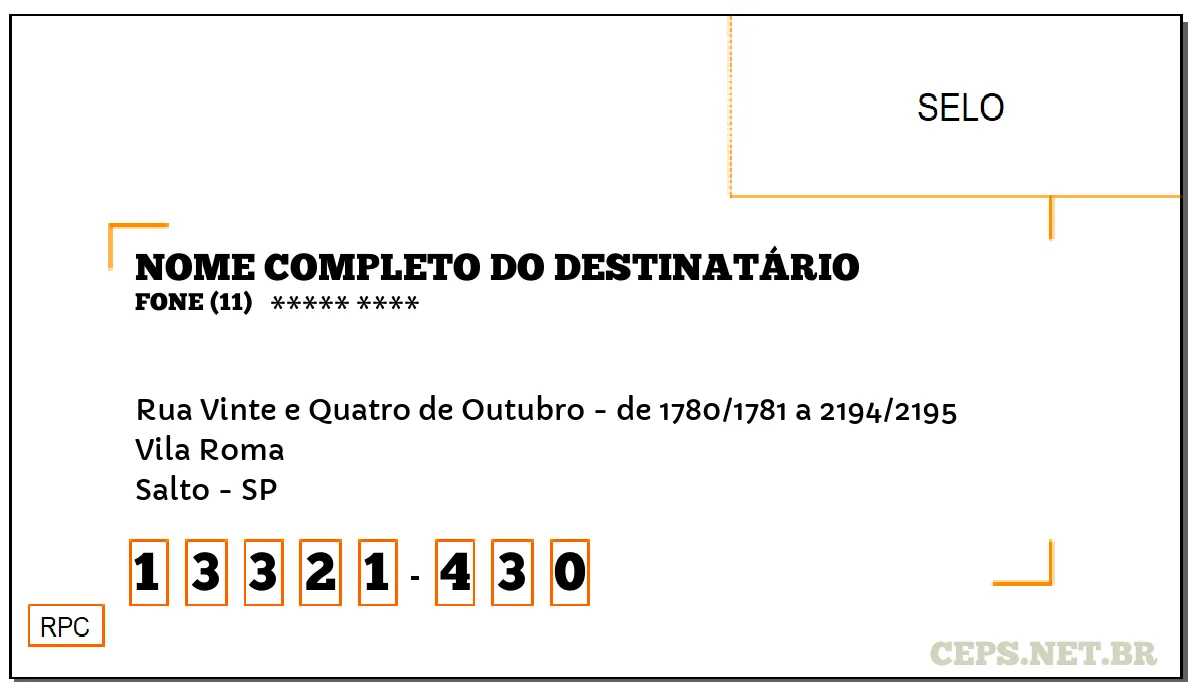 SELO

NOME COMPLETO DO DESTINATÁRIO
FONE (11) ***** ****

Rua Vinte e Quatro de Outubro - de 1780/1781 a 2194/2195
Vila Roma
Salto - SP

1 3 3 2 1 - 4 3 0

RPC

CEPS.NET.BR